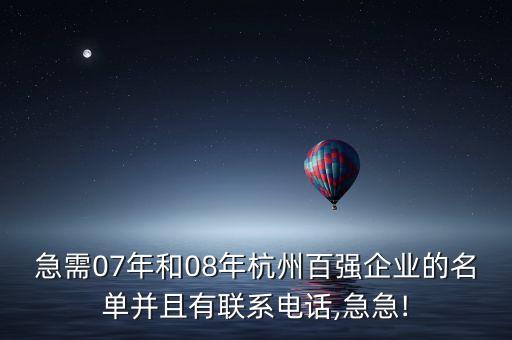 急需07年和08年杭州百强企业的名单并且有联系电话,急急!